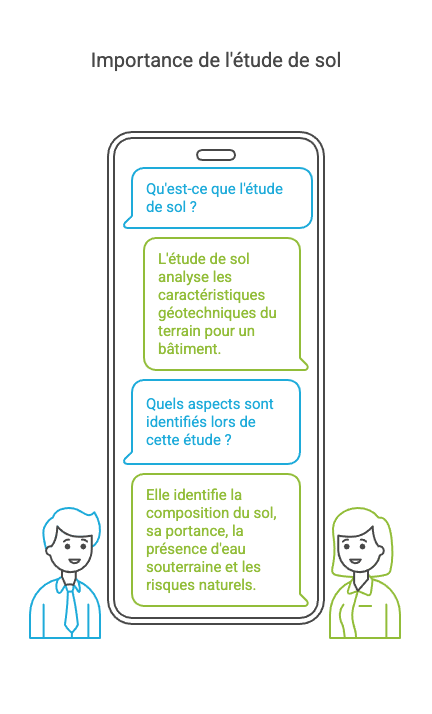 Importance de l'étude de sol

Qu'est-ce que l'étude de sol ?

L'étude de sol analyse les caractéristiques géotechniques du terrain pour un bâtiment.

Quels aspects sont identifiés lors de cette étude ?

Elle identifie la composition du sol, sa portance, la présence d'eau souterraine et les risques naturels.